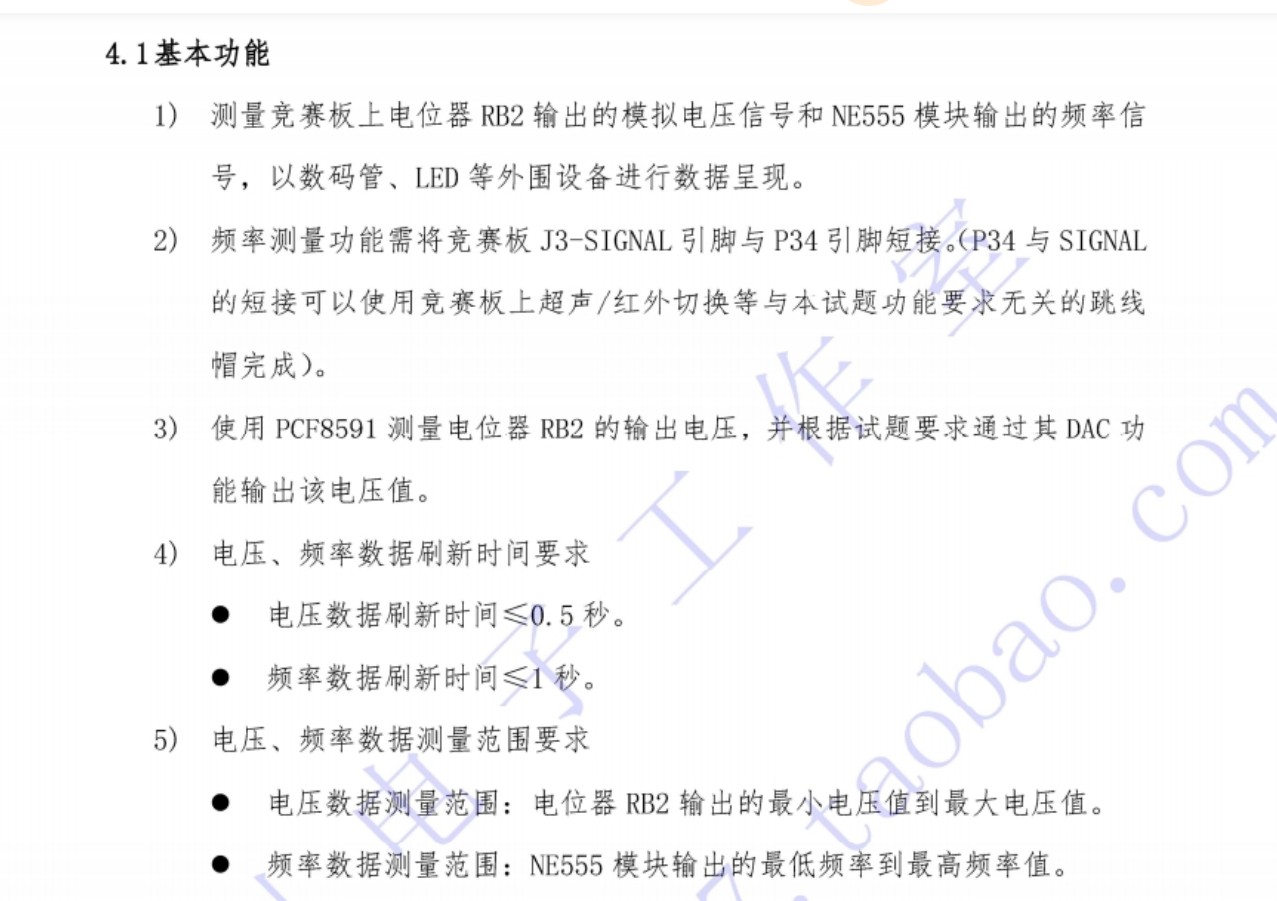 4.1基本功能

1） 测量竞赛板上电位器 RB2 输出的模拟电压信号和 NE555 模块输出的频率信号，以数码管、LED 等外围设备进行数据呈现。

2） 频率测量功能需将竞赛板 J3-SIGNAL 引脚与 P34 引脚短接。(P34 与 SIGNAL 的短接可以使用竞赛板上超声/红外切换等与本试题功能要求无关的跳线帽完成)。

3） 使用 PCF8591 测量电位器 RB2 的输出电压，并根据试题要求通过其 DAC 功能输出该电压值。

4） 电压、频率数据刷新时间要求

● 电压数据刷新时间≤0.5 秒。

● 频率数据刷新时间≤1 秒。

5） 电压、频率数据测量范围要求

● 电压数据测量范围：电位器 RB2 输出的最小电压值到最大电压值。

● 频率数据测量范围：NE555 模块输出的最低频率到最高频率值。